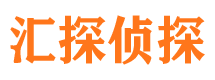 汇探侦探